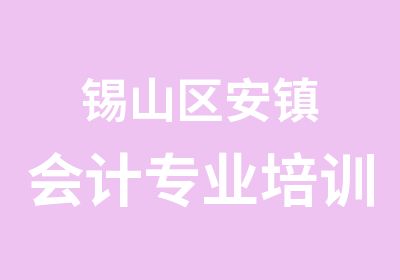 锡山区安镇
会计专业培训